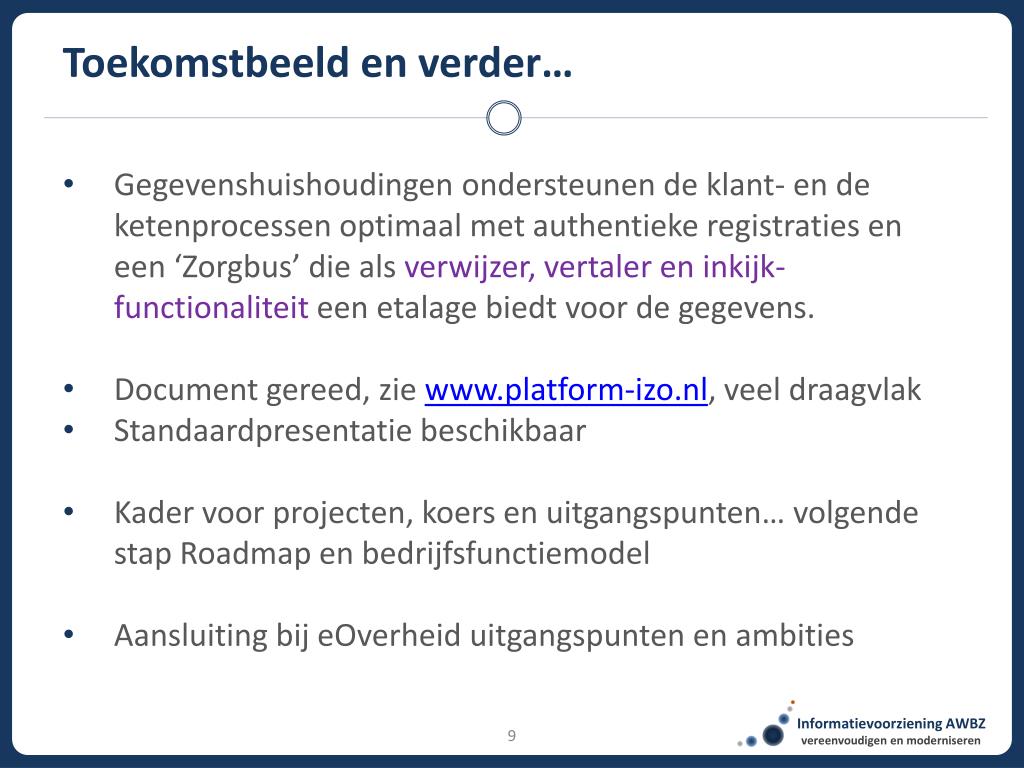 Toekomstbeeld en verder…

• Gegevenshuishoudingen ondersteunen de klant- en de ketenprocessen optimaal met authentieke registraties en een ‘Zorgbus’ die als verwijzer, vertaler en inkijk-functionaliteit een etalage biedt voor de gegevens.

• Document gereed, zie www.platform-izo.nl, veel draagvlak
• Standaardpresentatie beschikbaar

• Kader voor projecten, koers en uitgangspunten… volgende stap Roadmap en bedrijfsfunctiemodel

• Aansluiting bij eOverheid uitgangspunten en ambities

9

Informatievoorziening AWBZ
vereenvoudigen en moderniseren